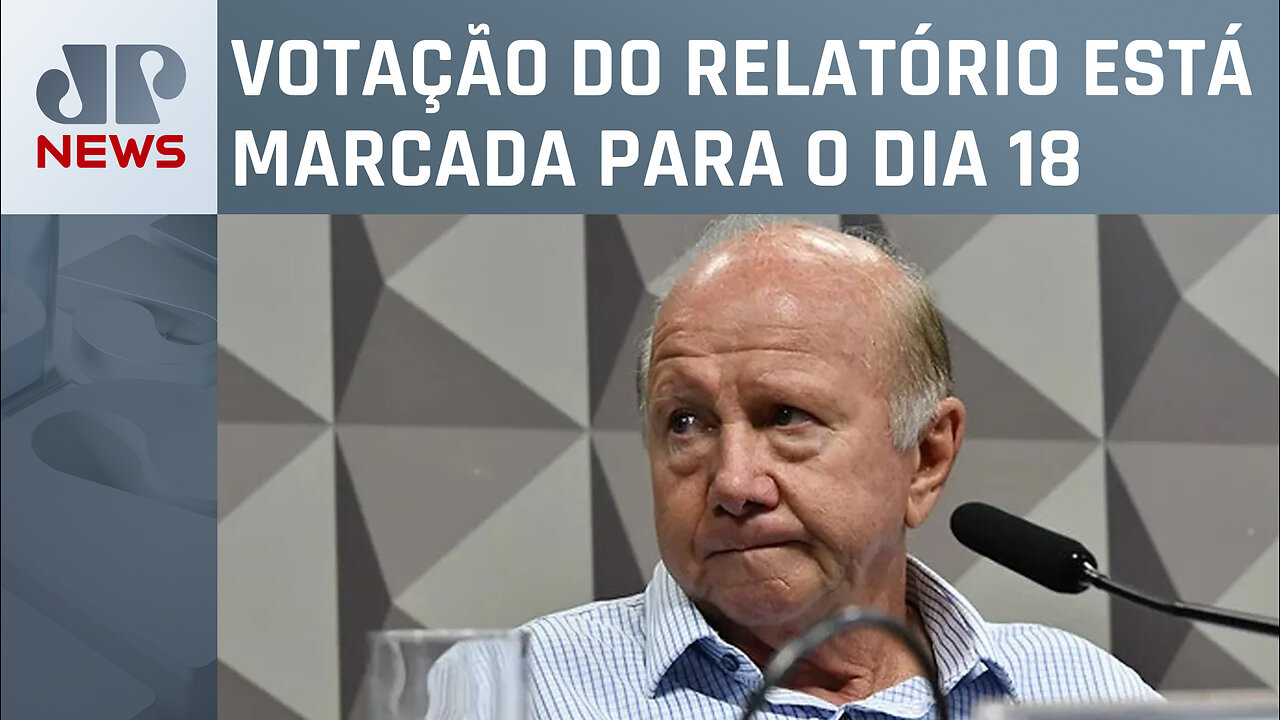 JP NEWS

VOTAÇÃO DO RELATÓRIO ESTÁ MARCADA PARA O DIA 18